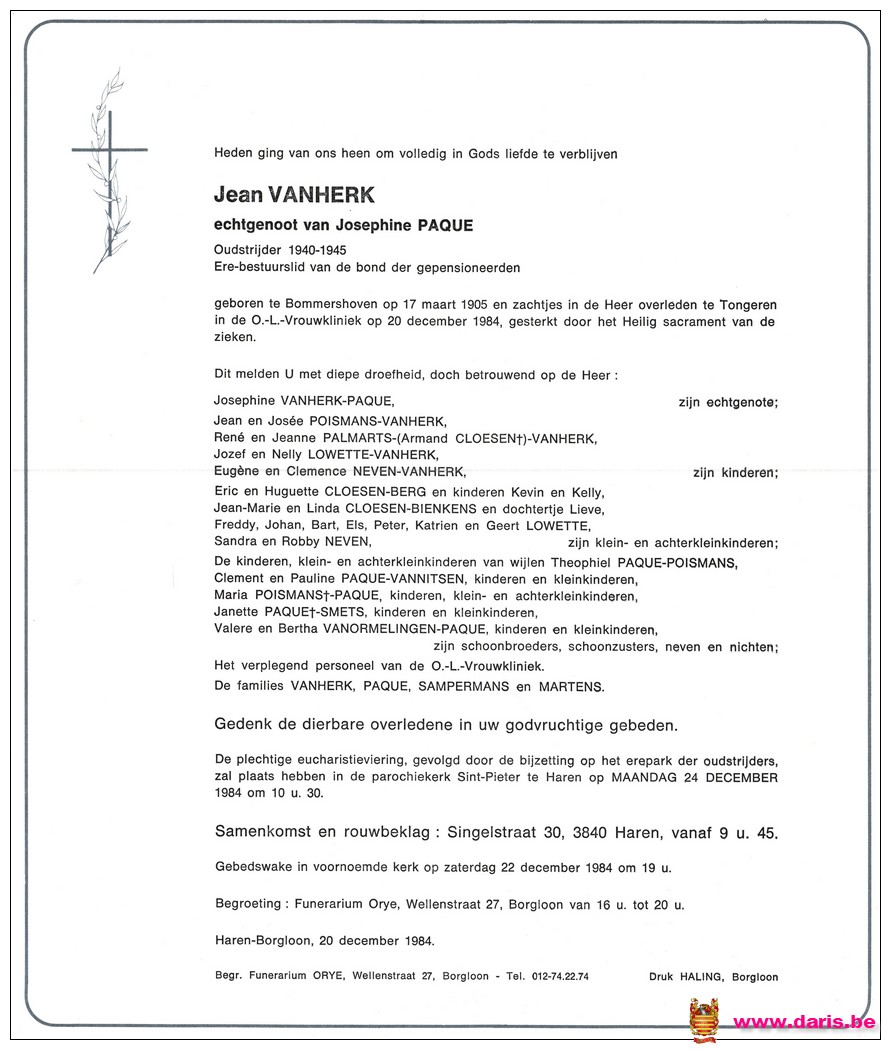 Heden ging van ons heen om volledig in Gods liefde te verblijven

Jean VANHERK

echtgenoot van Josephine PAQUE

Oudstrijder 1940-1945
Ere-bestuurslid van de bond der gepensioneerden

geboren te Bommershoven op 17 maart 1905 en zachtjes in de Heer overleden te Tongeren in de O.-L.-Vrouwkliniek op 20 december 1984, gesterkt door het Heilig sacrament van de zieken.

Dit melden U met diepe droefheid, doch betrouwend op de Heer :

Josephine VANHERK-PAQUE, zijn echtgenote;
Jean en Josée POISMANS-VANHERK,
René en Jeanne PALMARTS-(Armand CLOESEN†)-VANHERK,
Jozef en Nelly LOWETTE-VANHERK,
Eugène en Clemence NEVEN-VANHERK, zijn kinderen;
Eric en Huguette CLOESEN-BERG en kinderen Kevin en Kelly,
Jean-Marie en Linda CLOESEN-BIENKENS en dochtertje Lieve,
Freddy, Johan, Bart, Els, Peter, Katrien en Geert LOWETTE,
Sandra en Robby NEVEN, zijn klein- en achterkleinkinderen;
De kinderen, klein- en achterkleinkinderen van wijlen Theophiel PAQUE-POISMANS,
Clement en Pauline PAQUE-VANNITSEN, kinderen en kleinkinderen,
Maria POISMANS†-PAQUE, kinderen, klein- en achterkleinkinderen,
Janette PAQUE†-SMETS, kinderen en kleinkinderen,
Valere en Bertha VANORMELINGEN-PAQUE, kinderen en kleinkinderen,
zijn schoonbroeders, schoonzusters, neven en nichten;
Het verplegend personeel van de O.-L.-Vrouwkliniek.
De families VANHERK, PAQUE, SAMPERMANS en MARTENS.

Gedenk de dierbare overledene in uw godvruchtige gebeden.

De plechtige eucharistieviering, gevolgd door de bijzetting op het erepark der oudstrijders, zal plaats hebben in de parochiekerk Sint-Pieter te Haren op MAANDAG 24 DECEMBER 1984 om 10 u. 30.

Samenkomst en rouwbeklag : Singelstraat 30, 3840 Haren, vanaf 9 u. 45.

Gebedswake in voornoemde kerk op zaterdag 22 december 1984 om 19 u.

Begroeting : Funerarium Orye, Wellenstraat 27, Borgloon van 16 u. tot 20 u.

Haren-Borgloon, 20 december 1984.

Begr. Funerarium ORYE, Wellenstraat 27, Borgloon - Tel. 012-74.22.74 Druk HALING, Borgloon

www.daris.be